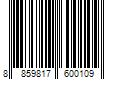 8 859817 600109